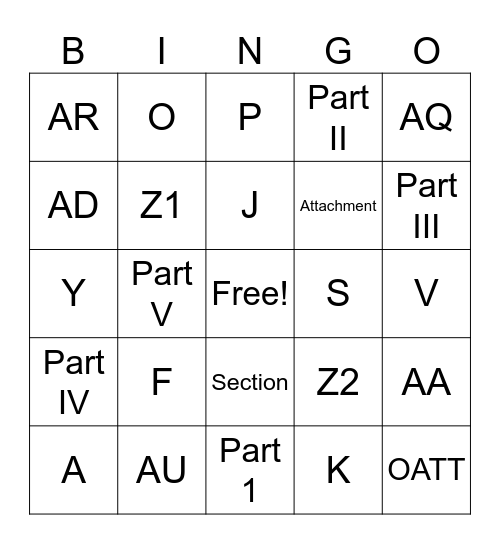 | B | I | N | G | O |
|---|---|---|---|---|
| AR | O | P | Part II | AQ |
| AD | Z1 | J | Attachment | Part III |
| Y | Part V | Free! | S | V |
| Part IV | F | Section | Z2 | AA |
| A | AU | Part 1 | K | OATT |